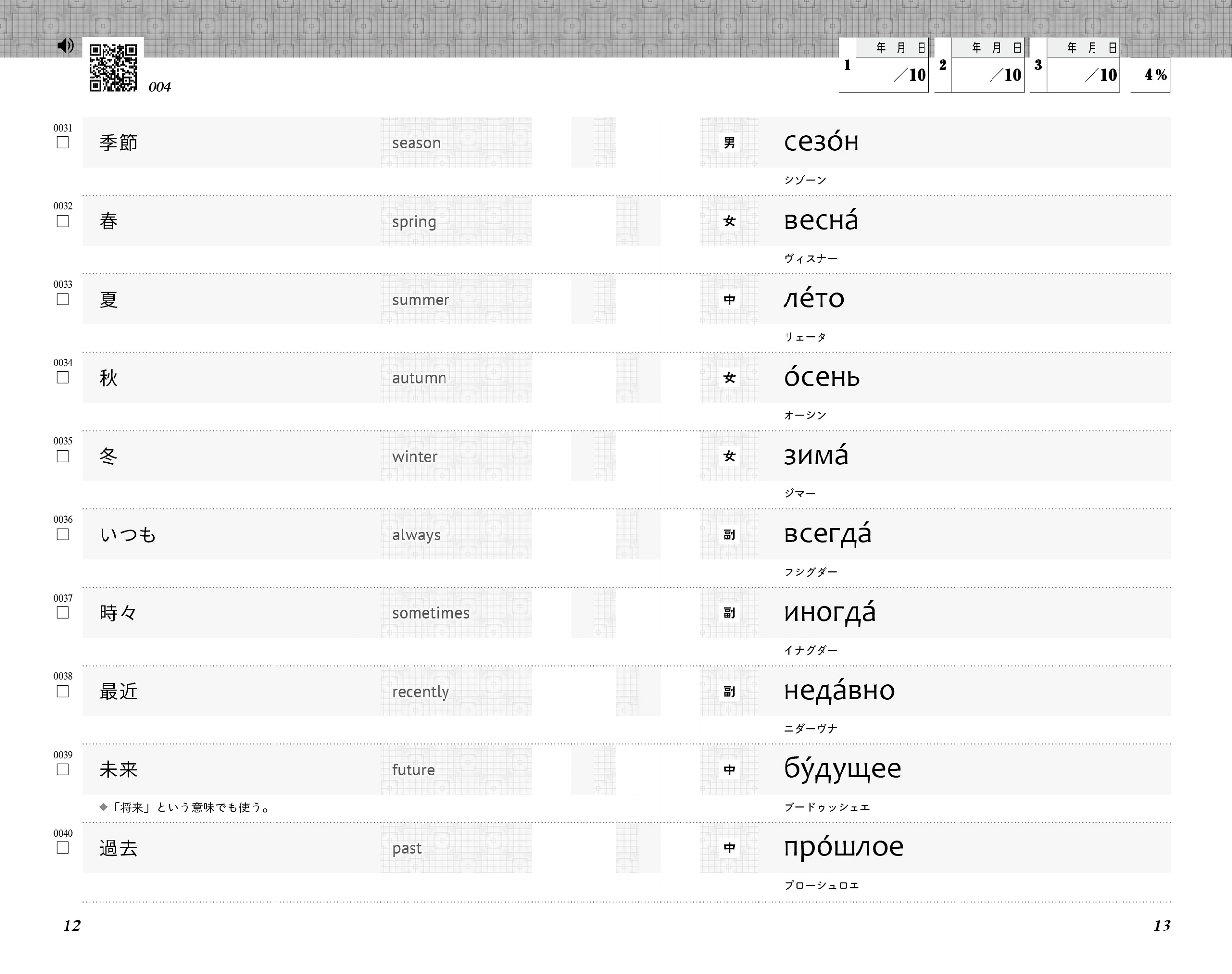 004

1 年 月 日 ／10
2 年 月 日 ／10
3 年 月 日 ／10
4%

0031
☐
季節
season
男
сезо́н
シゾーン

0032
☐
春
spring
女
весна́
ヴィスナー

0033
☐
夏
summer
中
ле́то
リェータ

0034
☐
秋
autumn
女
о́сень
オーシン

0035
☐
冬
winter
女
зима́
ジマー

0036
☐
いつも
always
副
всегда́
フシグダー

0037
☐
時々
sometimes
副
иногда́
イナグダー

0038
☐
最近
recently
副
неда́вно
ニダーヴナ

0039
☐
未来
future
中
бу́дущее
◆「将来」という意味でも使う。
ブードゥッシェエ

0040
☐
過去
past
中
про́шлое
プローシュロエ

12

13